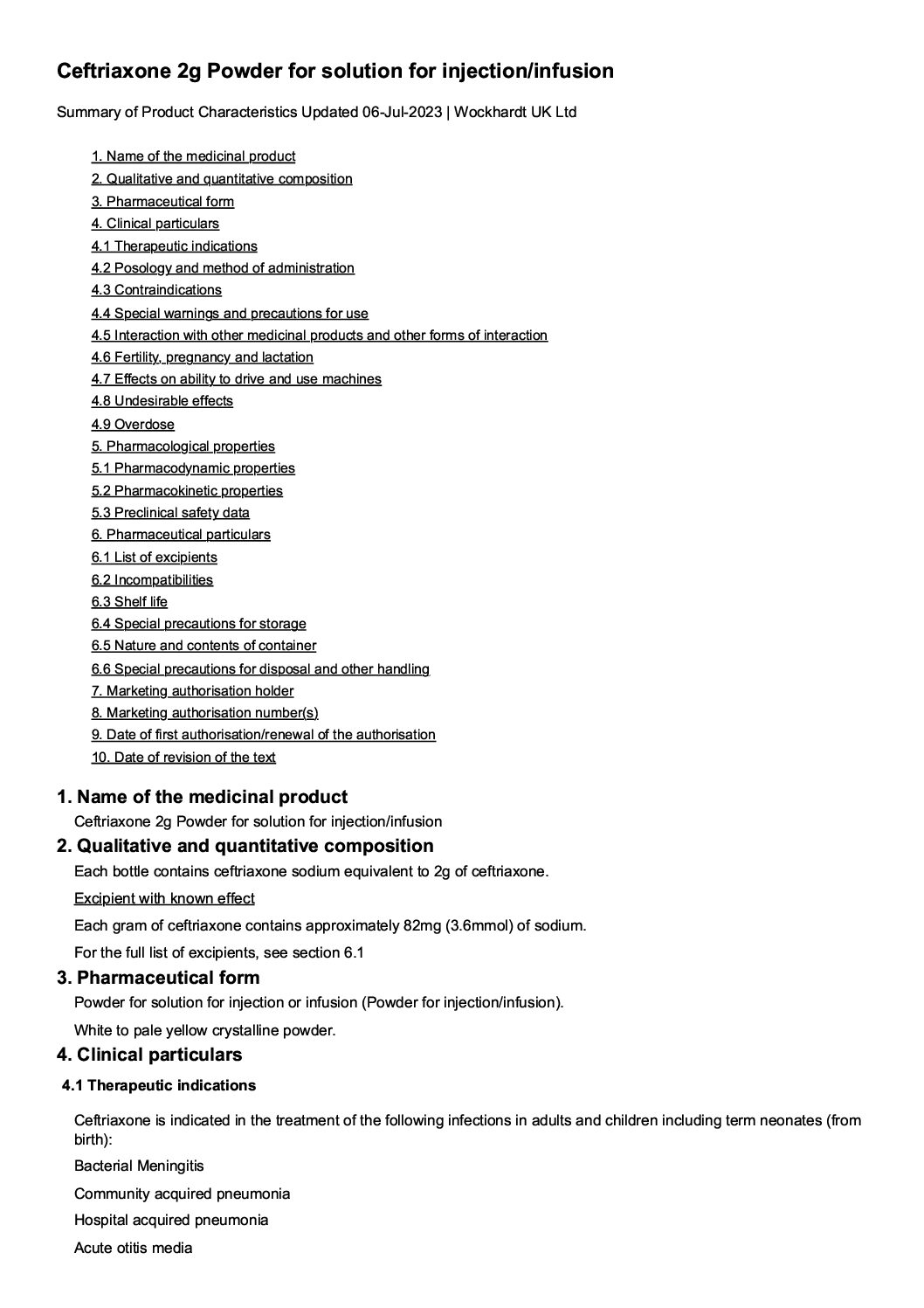 Ceftriaxone 2g Powder for solution for injection/infusion

Summary of Product Characteristics Updated 06-Jul-2023 | Wockhardt UK Ltd

1. Name of the medicinal product
2. Qualitative and quantitative composition
3. Pharmaceutical form
4. Clinical particulars
4.1 Therapeutic indications
4.2 Posology and method of administration
4.3 Contraindications
4.4 Special warnings and precautions for use
4.5 Interaction with other medicinal products and other forms of interaction
4.6 Fertility, pregnancy and lactation
4.7 Effects on ability to drive and use machines
4.8 Undesirable effects
4.9 Overdose
5. Pharmacological properties
5.1 Pharmacodynamic properties
5.2 Pharmacokinetic properties
5.3 Preclinical safety data
6. Pharmaceutical particulars
6.1 List of excipients
6.2 Incompatibilities
6.3 Shelf life
6.4 Special precautions for storage
6.5 Nature and contents of container
6.6 Special precautions for disposal and other handling
7. Marketing authorisation holder
8. Marketing authorisation number(s)
9. Date of first authorisation/renewal of the authorisation
10. Date of revision of the text

1. Name of the medicinal product

Ceftriaxone 2g Powder for solution for injection/infusion

2. Qualitative and quantitative composition

Each bottle contains ceftriaxone sodium equivalent to 2g of ceftriaxone.

Excipient with known effect

Each gram of ceftriaxone contains approximately 82mg (3.6mmol) of sodium.

For the full list of excipients, see section 6.1

3. Pharmaceutical form

Powder for solution for injection or infusion (Powder for injection/infusion).

White to pale yellow crystalline powder.

4. Clinical particulars

4.1 Therapeutic indications

Ceftriaxone is indicated in the treatment of the following infections in adults and children including term neonates (from birth):

Bacterial Meningitis

Community acquired pneumonia

Hospital acquired pneumonia

Acute otitis media